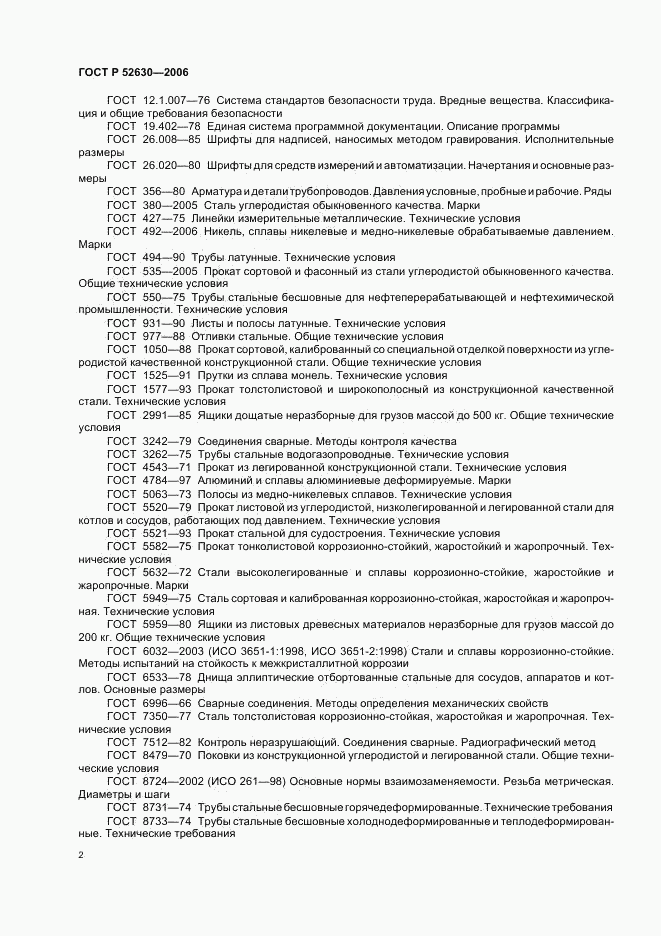 ГОСТ Р 52630—2006

ГОСТ 12.1.007—76 Система стандартов безопасности труда. Вредные вещества. Классификация и общие требования безопасности

ГОСТ 19.402—78 Единая система программной документации. Описание программы

ГОСТ 26.008—85 Шрифты для надписей, наносимых методом гравирования. Исполнительные размеры

ГОСТ 26.020—80 Шрифты для средств измерений и автоматизации. Начертания и основные размеры

ГОСТ 356—80 Арматура и детали трубопроводов. Давления условные, пробные и рабочие. Ряды

ГОСТ 380—2005 Сталь углеродистая обыкновенного качества. Марки

ГОСТ 427—75 Линейки измерительные металлические. Технические условия

ГОСТ 492—2006 Никель, сплавы никелевые и медно-никелевые обрабатываемые давлением. Марки

ГОСТ 494—90 Трубы латунные. Технические условия

ГОСТ 535—2005 Прокат сортовой и фасонный из стали углеродистой обыкновенного качества. Общие технические условия

ГОСТ 550—75 Трубы стальные бесшовные для нефтеперерабатывающей и нефтехимической промышленности. Технические условия

ГОСТ 931—90 Листы и полосы латунные. Технические условия

ГОСТ 977—88 Отливки стальные. Общие технические условия

ГОСТ 1050—88 Прокат сортовой, калиброванный со специальной отделкой поверхности из углеродистой качественной конструкционной стали. Общие технические условия

ГОСТ 1525—91 Прутки из сплава монель. Технические условия

ГОСТ 1577—93 Прокат толстолистовой и широкополосный из конструкционной качественной стали. Технические условия

ГОСТ 2991—85 Ящики дощатые неразборные для грузов массой до 500 кг. Общие технические условия

ГОСТ 3242—79 Соединения сварные. Методы контроля качества

ГОСТ 3262—75 Трубы стальные водогазопроводные. Технические условия

ГОСТ 4543—71 Прокат из легированной конструкционной стали. Технические условия

ГОСТ 4784—97 Алюминий и сплавы алюминиевые деформируемые. Марки

ГОСТ 5063—73 Полосы из медно-никелевых сплавов. Технические условия

ГОСТ 5520—79 Прокат листовой из углеродистой, низколегированной и легированной стали для котлов и сосудов, работающих под давлением. Технические условия

ГОСТ 5521—93 Прокат стальной для судостроения. Технические условия

ГОСТ 5582—75 Прокат тонколистовой коррозионно-стойкий, жаростойкий и жаропрочный. Технические условия

ГОСТ 5632—72 Стали высоколегированные и сплавы коррозионно-стойкие, жаростойкие и жаропрочные. Марки

ГОСТ 5949—75 Сталь сортовая и калиброванная коррозионно-стойкая, жаростойкая и жаропрочная. Технические условия

ГОСТ 5959—80 Ящики из листовых древесных материалов неразборные для грузов массой до 200 кг. Общие технические условия

ГОСТ 6032—2003 (ИСО 3651-1:1998, ИСО 3651-2:1998) Стали и сплавы коррозионно-стойкие. Методы испытаний на стойкость к межкристаллитной коррозии

ГОСТ 6533—78 Днища эллиптические отбортованные стальные для сосудов, аппаратов и котлов. Основные размеры

ГОСТ 6996—66 Сварные соединения. Методы определения механических свойств

ГОСТ 7350—77 Сталь толстолистовая коррозионно-стойкая, жаростойкая и жаропрочная. Технические условия

ГОСТ 7512—82 Контроль неразрушающий. Соединения сварные. Радиографический метод

ГОСТ 8479—70 Поковки из конструкционной углеродистой и легированной стали. Общие технические условия

ГОСТ 8724—2002 (ИСО 261—98) Основные нормы взаимозаменяемости. Резьба метрическая. Диаметры и шаги

ГОСТ 8731—74 Трубы стальные бесшовные горячедеформированные. Технические требования

ГОСТ 8733—74 Трубы стальные бесшовные холоднодеформированные и теплодеформированные. Технические требования

2